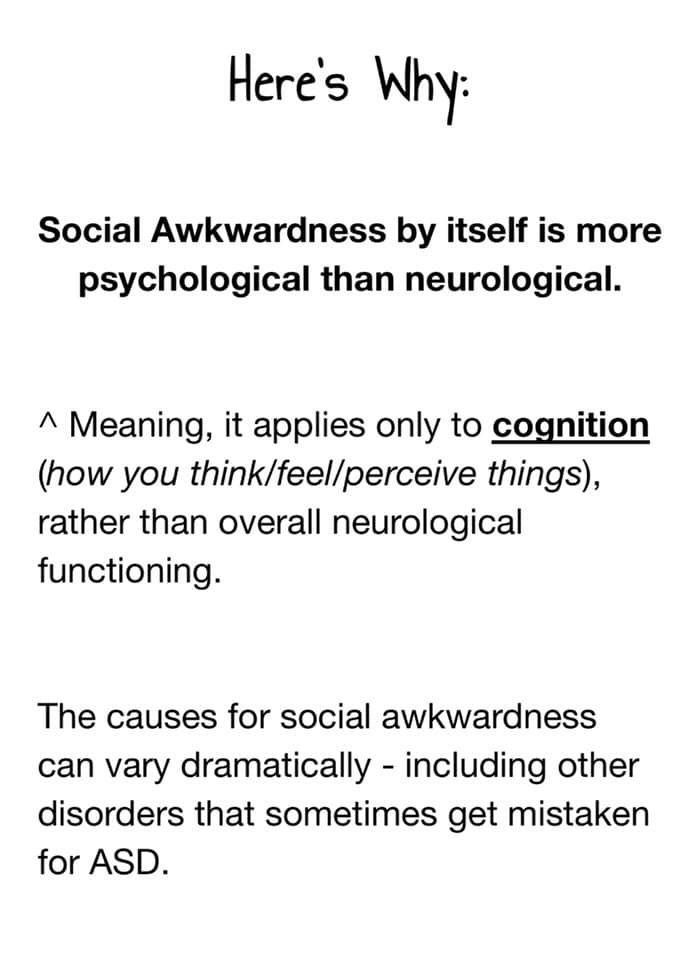 Here's Why:

Social Awkwardness by itself is more psychological than neurological.

^ Meaning, it applies only to cognition (how you think/feel/perceive things), rather than overall neurological functioning.

The causes for social awkwardness can vary dramatically - including other disorders that sometimes get mistaken for ASD.